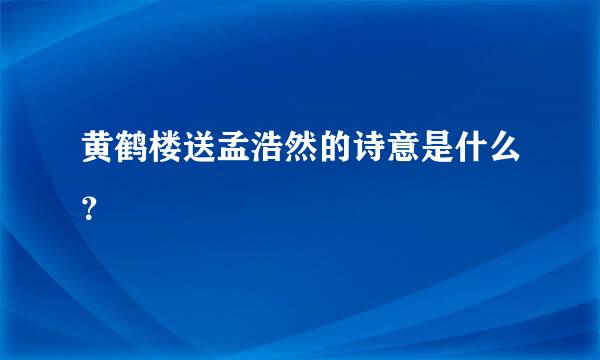 黄鹤楼送孟浩然的诗意是什么?